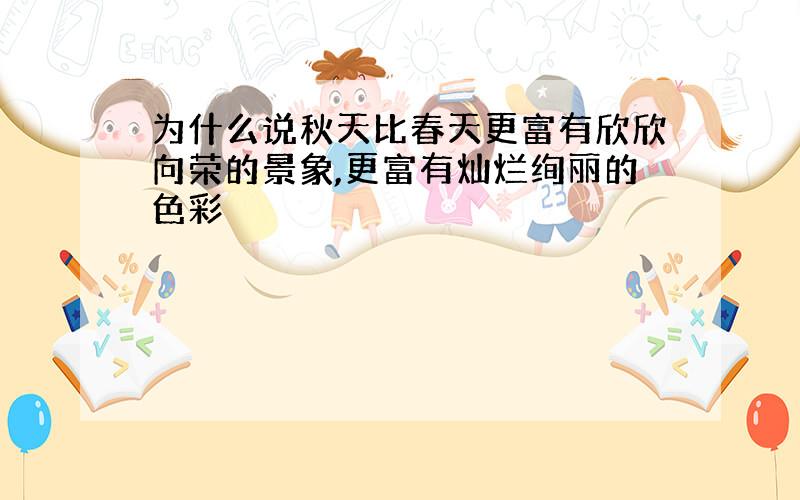 为什么说秋天比春天更富有欣欣向荣的景象,更富有灿烂绚丽的色彩